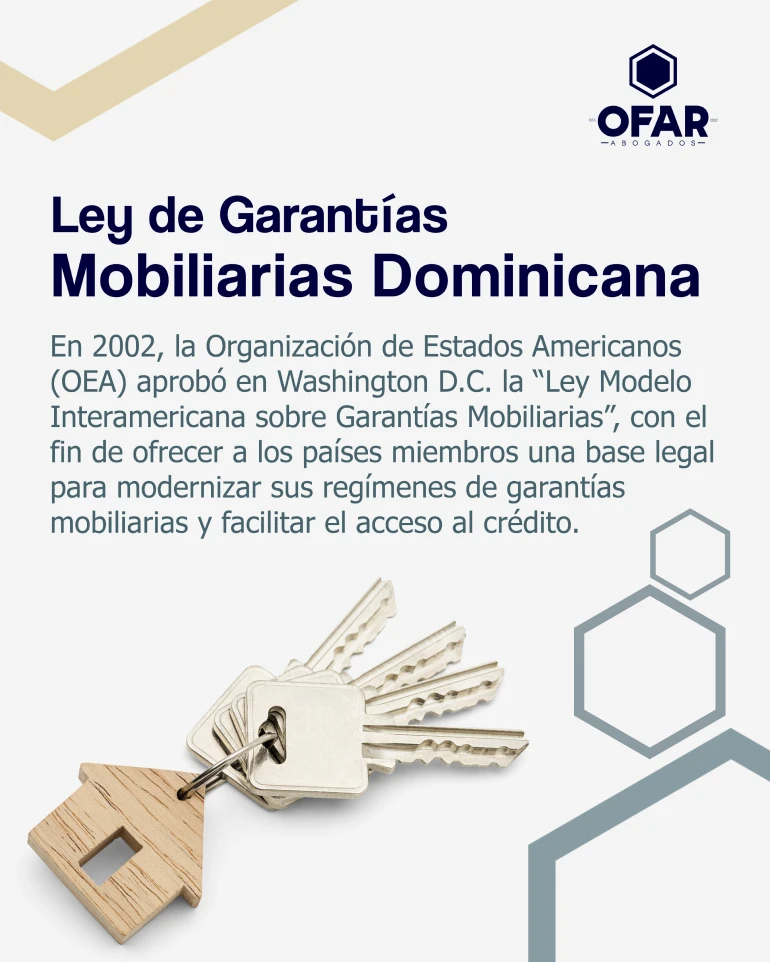 OFAR
ABOGADOS

Ley de Garantías
Mobiliarias Dominicana

En 2002, la Organización de Estados Americanos (OEA) aprobó en Washington D.C. la “Ley Modelo Interamericana sobre Garantías Mobiliarias”, con el fin de ofrecer a los países miembros una base legal para modernizar sus regímenes de garantías mobiliarias y facilitar el acceso al crédito.